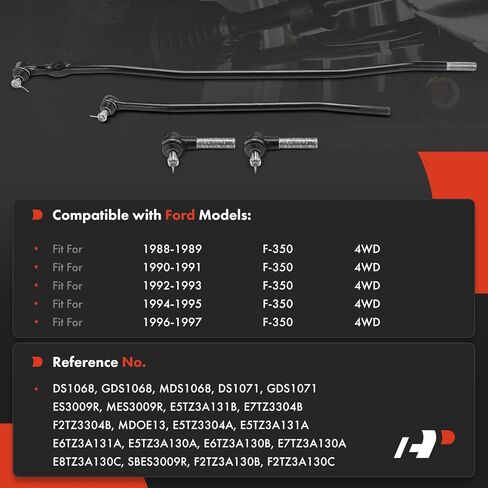 Compatible with Ford Models:

| | | | |
|---|---|---|---|
| Fit For | 1988-1989 | F-350 | 4WD |
| Fit For | 1990-1991 | F-350 | 4WD |
| Fit For | 1992-1993 | F-350 | 4WD |
| Fit For | 1994-1995 | F-350 | 4WD |
| Fit For | 1996-1997 | F-350 | 4WD |

Reference No.

DS1068, GDS1068, MDS1068, DS1071, GDS1071 ES3009R, MES3009R, E5TZ3A131B, E7TZ3304B F2TZ3304B, MDOE13, E5TZ3304A, E5TZ3A131A E6TZ3A131A, E5TZ3A130A, E6TZ3A130B, E7TZ3A130A E8TZ3A130C, SBES3009R, F2TZ3A130B, F2TZ3A130C